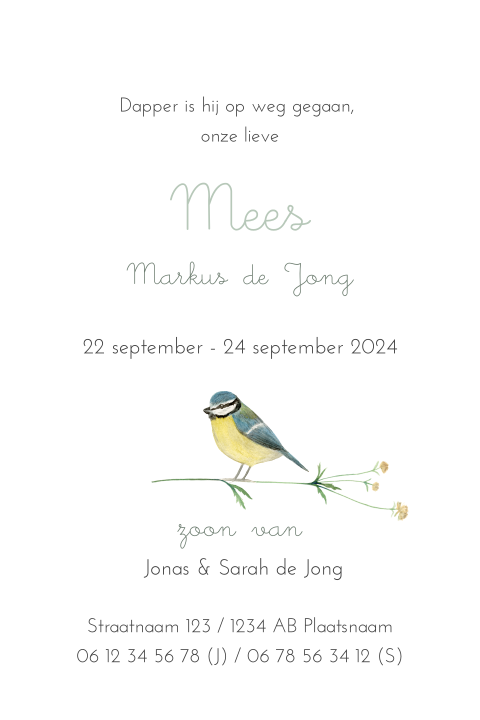 Dapper is hij op weg gegaan,
onze lieve

Mees

Markus de Jong

22 september - 24 september 2024

zoon van
Jonas & Sarah de Jong

Straatnaam 123 / 1234 AB Plaatsnaam
06 12 34 56 78 (J) / 06 78 56 34 12 (S)